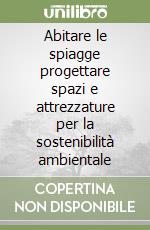 unilibro

Abitare le spiagge progettare spazi e attrezzature per la sostenibilità ambientale

COPERTINA NON DISPONIBILE